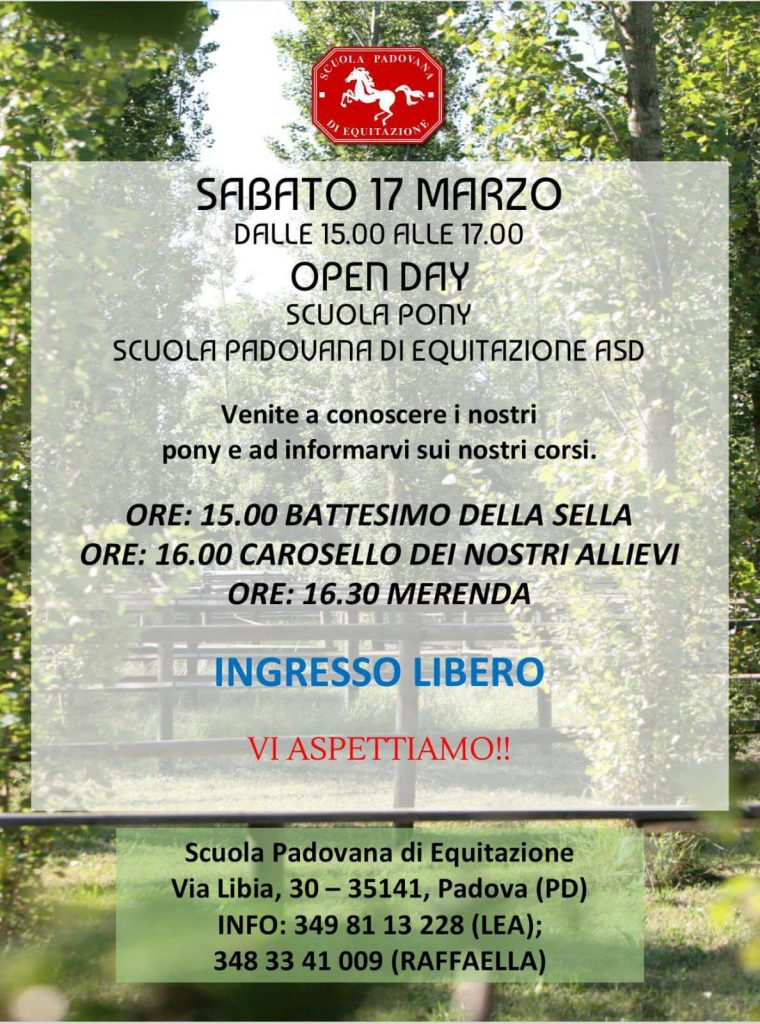 SCUOLA PADOVANA
DI EQUITAZIONE

SABATO 17 MARZO
DALLE 15.00 ALLE 17.00
OPEN DAY
SCUOLA PONY
SCUOLA PADOVANA DI EQUITAZIONE ASD

Venite a conoscere i nostri pony e ad informarvi sui nostri corsi.

ORE: 15.00 BATTESIMO DELLA SELLA
ORE: 16.00 CAROSELLO DEI NOSTRI ALLIEVI
ORE: 16.30 MERENDA

INGRESSO LIBERO

VI ASPETTIAMO!!

Scuola Padovana di Equitazione
Via Libia, 30 – 35141, Padova (PD)
INFO: 349 81 13 228 (LEA);
348 33 41 009 (RAFFAELLA)